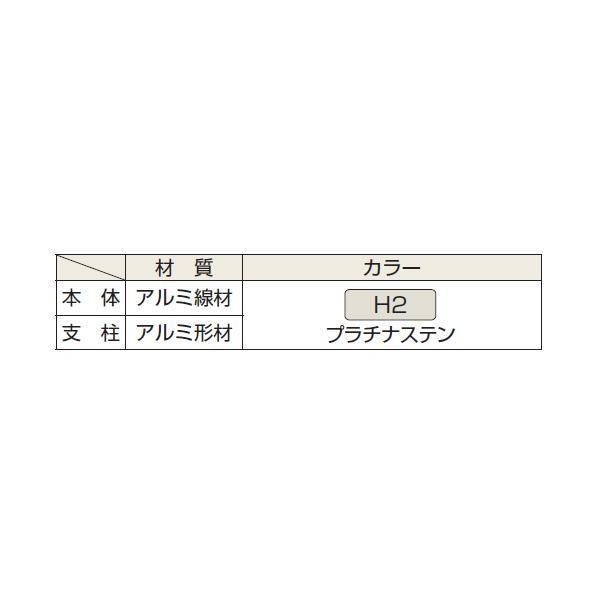 |  | 材　質 | カラー |
|---|---|---|
| 本　体 | アルミ線材 | H2 プラチナステン |
| 支　柱 | アルミ形材 |  |